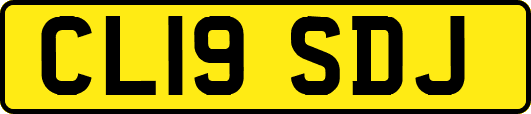 CL19 SDJ